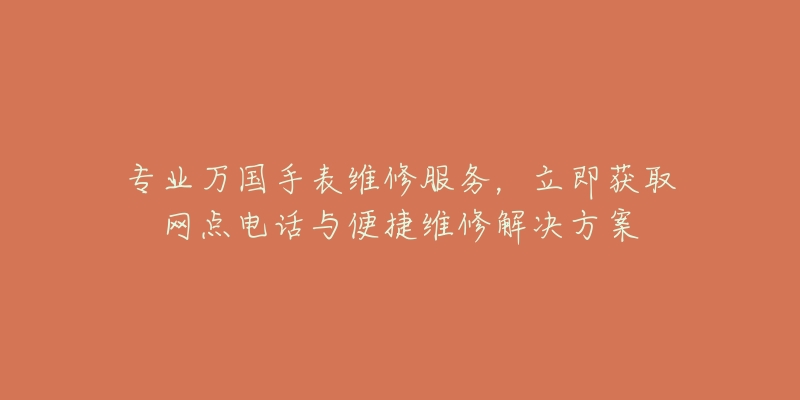 专业万国手表维修服务，立即获取网点电话与便捷维修解决方案